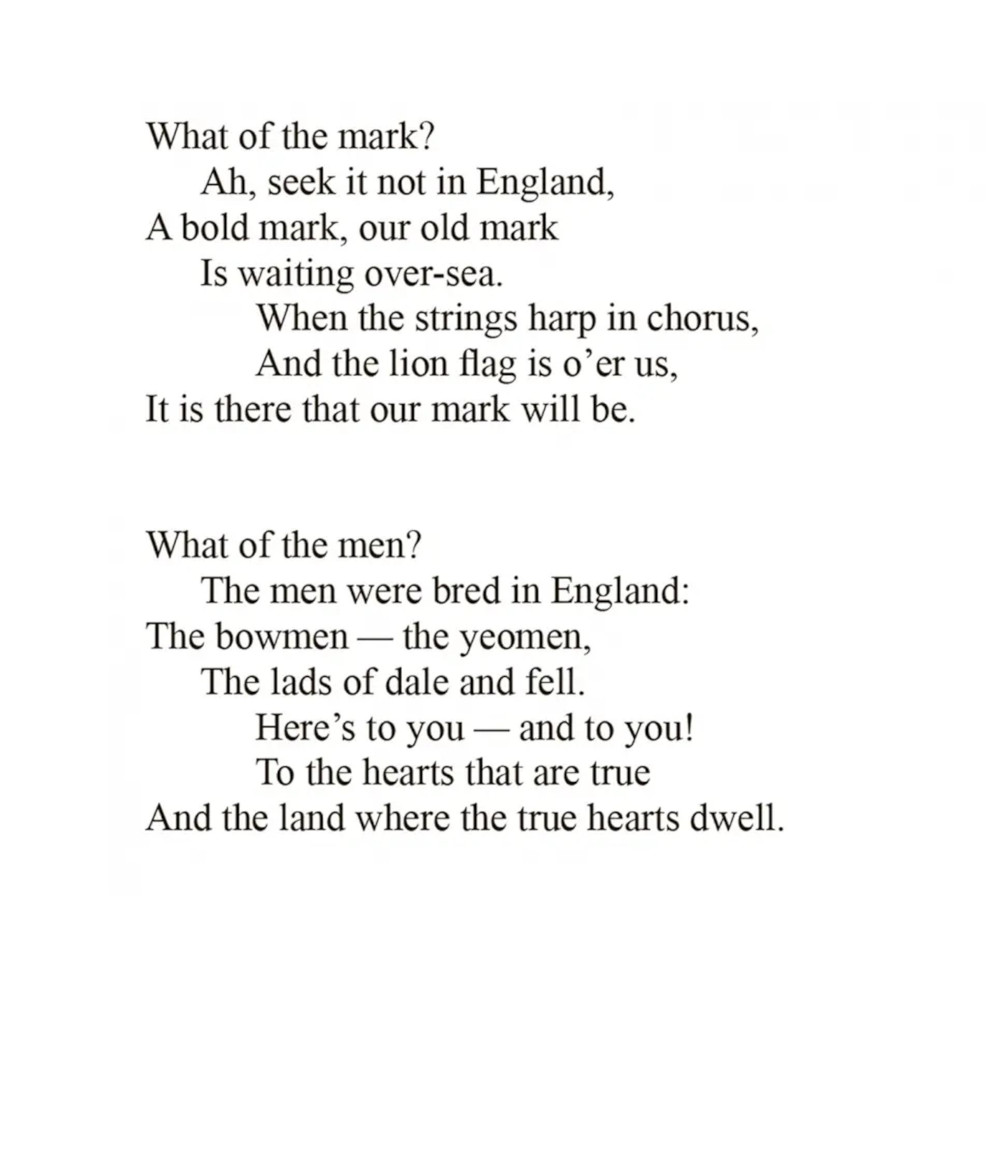 What of the mark?
Ah, seek it not in England,
A bold mark, our old mark
Is waiting over-sea.
When the strings harp in chorus,
And the lion flag is o'er us,
It is there that our mark will be.

What of the men?
The men were bred in England:
The bowmen — the yeomen,
The lads of dale and fell.
Here's to you — and to you!
To the hearts that are true
And the land where the true hearts dwell.